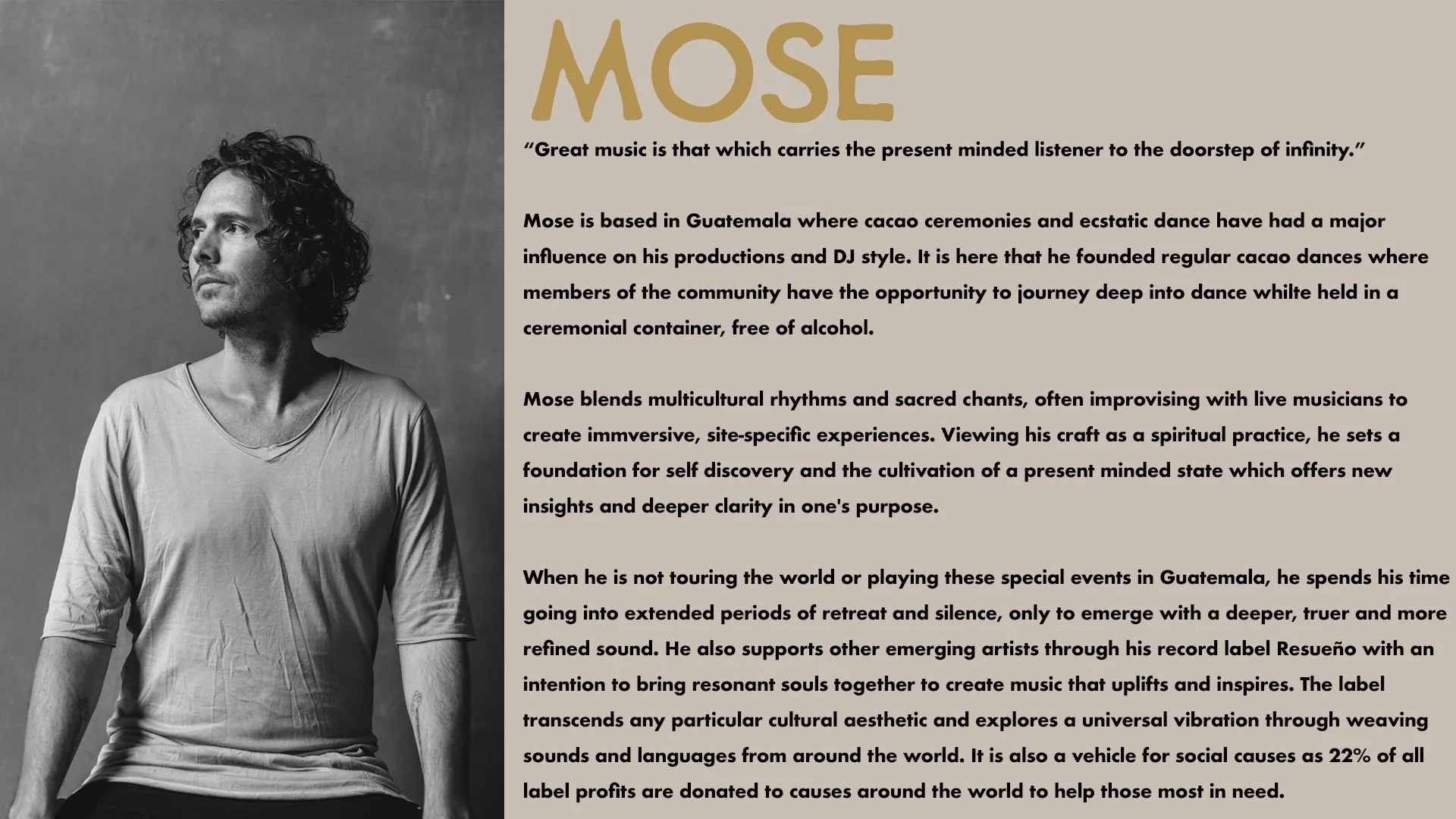 MOSE

“Great music is that which carries the present minded listener to the doorstep of infinity.”

Mose is based in Guatemala where cacao ceremonies and ecstatic dance have had a major influence on his productions and DJ style. It is here that he founded regular cacao dances where members of the community have the opportunity to journey deep into dance whilte held in a ceremonial container, free of alcohol.

Mose blends multicultural rhythms and sacred chants, often improvising with live musicians to create immversive, site-specific experiences. Viewing his craft as a spiritual practice, he sets a foundation for self discovery and the cultivation of a present minded state which offers new insights and deeper clarity in one's purpose.

When he is not touring the world or playing these special events in Guatemala, he spends his time going into extended periods of retreat and silence, only to emerge with a deeper, truer and more refined sound. He also supports other emerging artists through his record label Resueño with an intention to bring resonant souls together to create music that uplifts and inspires. The label transcends any particular cultural aesthetic and explores a universal vibration through weaving sounds and languages from around the world. It is also a vehicle for social causes as 22% of all label profits are donated to causes around the world to help those most in need.